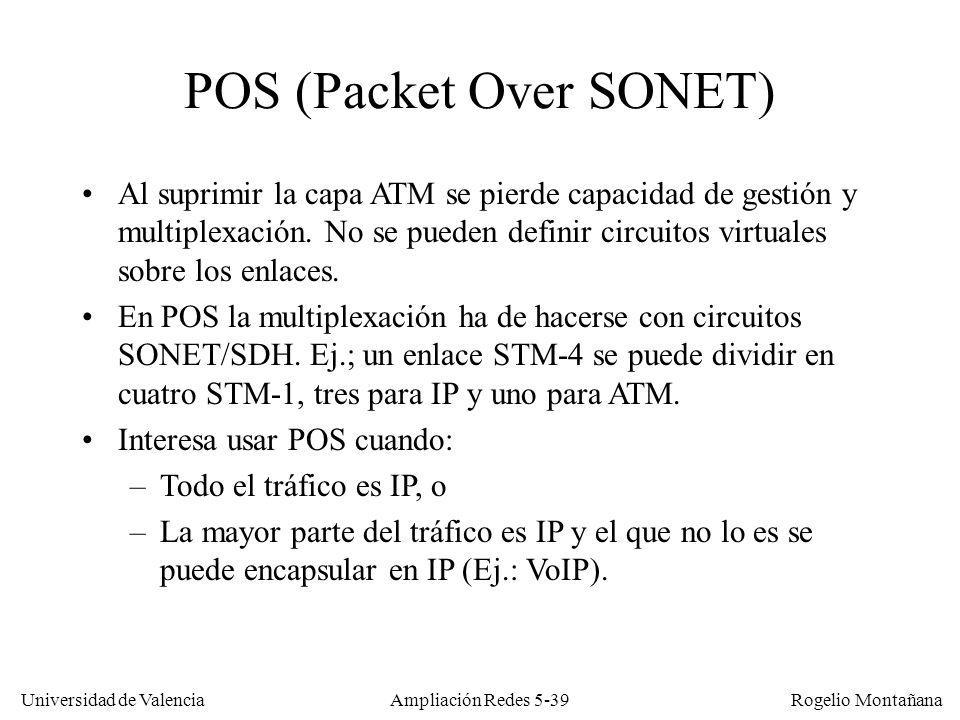 POS (Packet Over SONET)

• Al suprimir la capa ATM se pierde capacidad de gestión y multiplexación. No se pueden definir circuitos virtuales sobre los enlaces.

• En POS la multiplexación ha de hacerse con circuitos SONET/SDH. Ej.; un enlace STM-4 se puede dividir en cuatro STM-1, tres para IP y uno para ATM.

• Interesa usar POS cuando:

– Todo el tráfico es IP, o

– La mayor parte del tráfico es IP y el que no lo es se puede encapsular en IP (Ej.: VoIP).

Universidad de Valencia Ampliación Redes 5-39 Rogelio Montañana